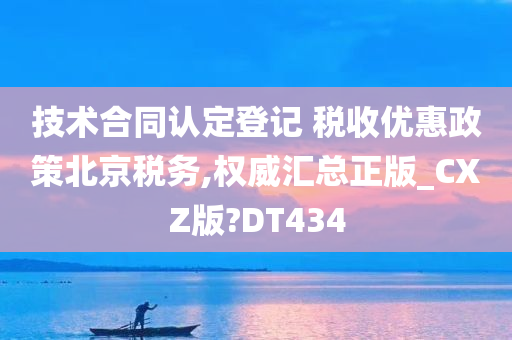 技术合同认定登记 税收优惠政策北京税务,权威汇总正版_CXZ版?DT434